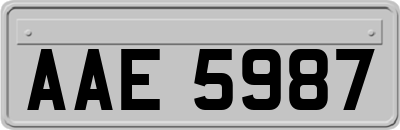 AAE 5987